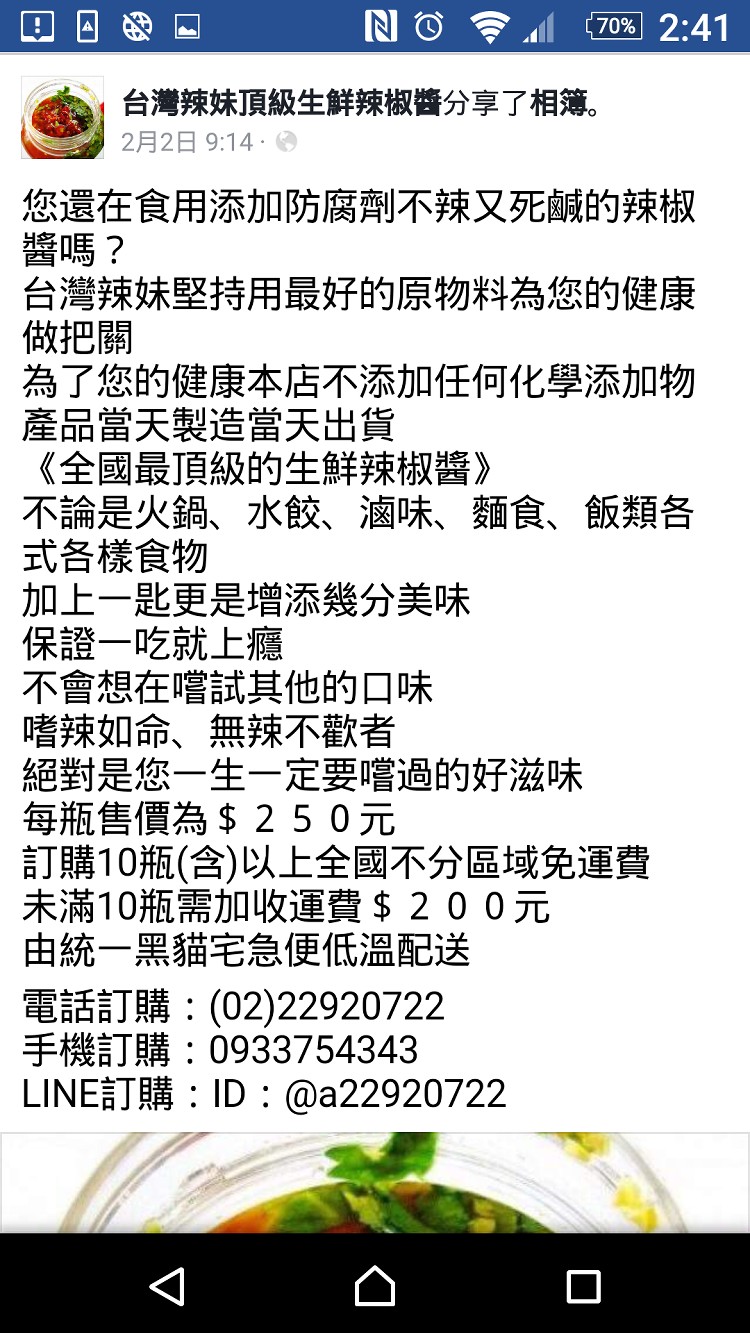 70% 2:41

台灣辣妹頂級生鮮辣椒醬分享了相簿。
2月2日 9:14 ·

您還在食用添加防腐劑不辣又死鹹的辣椒醬嗎？
台灣辣妹堅持用最好的原物料為您的健康做把關
為了您的健康本店不添加任何化學添加物
產品當天製造當天出貨
《全國最頂級的生鮮辣椒醬》
不論是火鍋、水餃、滷味、麵食、飯類各式各樣食物
加上一匙更是增添幾分美味
保證一吃就上癮
不會想在嚐試其他的口味
嗜辣如命、無辣不歡者
絕對是您一生一定要嚐過的好滋味
每瓶售價為＄２５０元
訂購10瓶(含)以上全國不分區域免運費
未滿10瓶需加收運費＄２００元
由統一黑貓宅急便低溫配送

電話訂購：(02)22920722
手機訂購：0933754343
LINE訂購：ID：@a22920722